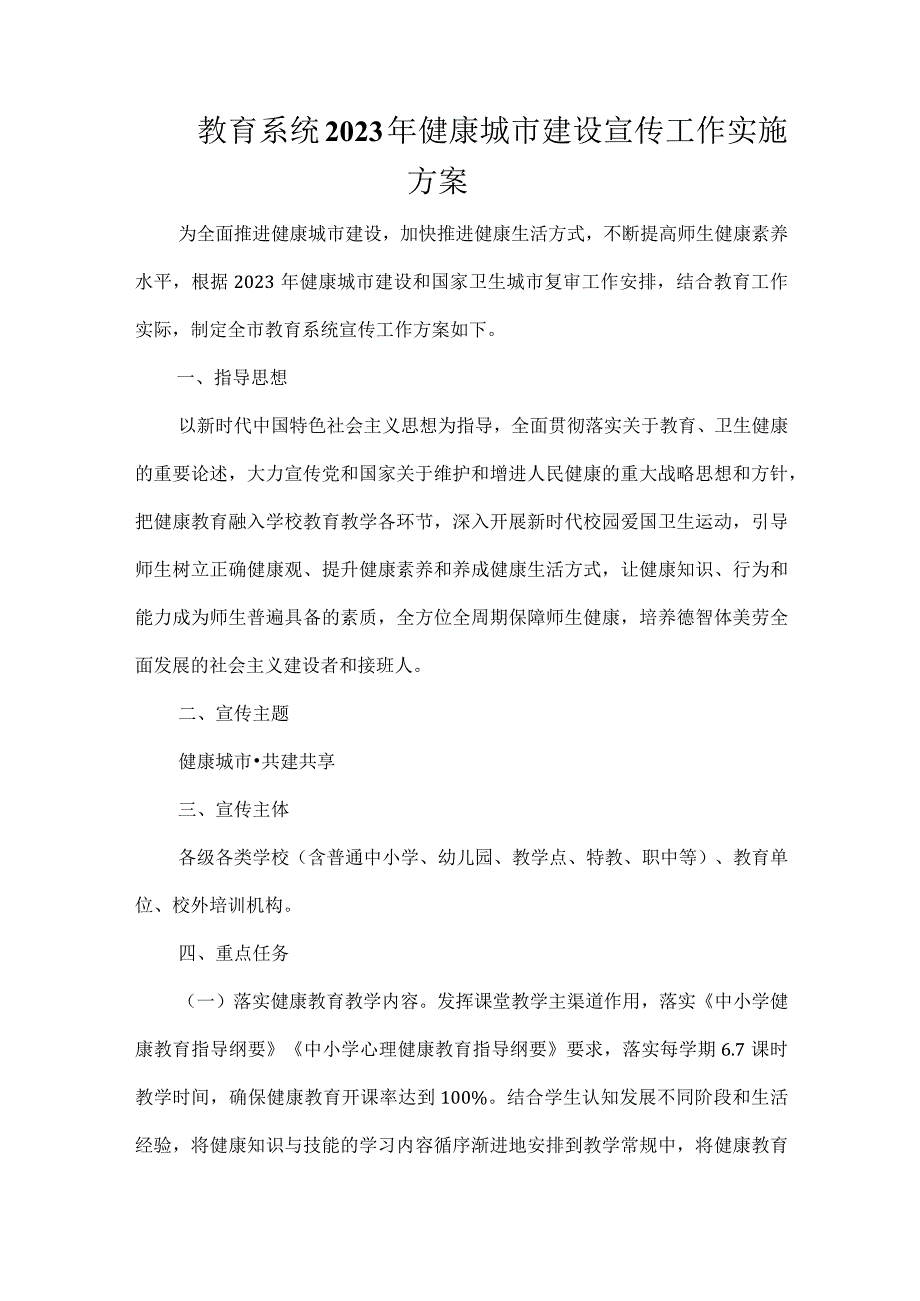 教育系统2023年健康城市建设宣传工作实施方案

为全面推进健康城市建设，加快推进健康生活方式，不断提高师生健康素养水平，根据2023年健康城市建设和国家卫生城市复审工作安排，结合教育工作实际，制定全市教育系统宣传工作方案如下。

一、指导思想

以新时代中国特色社会主义思想为指导，全面贯彻落实关于教育、卫生健康的重要论述，大力宣传党和国家关于维护和增进人民健康的重大战略思想和方针，把健康教育融入学校教育教学各环节，深入开展新时代校园爱国卫生运动，引导师生树立正确健康观、提升健康素养和养成健康生活方式，让健康知识、行为和能力成为师生普遍具备的素质，全方位全周期保障师生健康，培养德智体美劳全面发展的社会主义建设者和接班人。

二、宣传主题

健康城市•共建共享

三、宣传主体

各级各类学校（含普通中小学、幼儿园、教学点、特教、职中等）、教育单位、校外培训机构。

四、重点任务

（一）落实健康教育教学内容。发挥课堂教学主渠道作用，落实《中小学健康教育指导纲要》《中小学心理健康教育指导纲要》要求，落实每学期6.7课时教学时间，确保健康教育开课率达到100%。结合学生认知发展不同阶段和生活经验，将健康知识与技能的学习内容循序渐进地安排到教学常规中，将健康教育